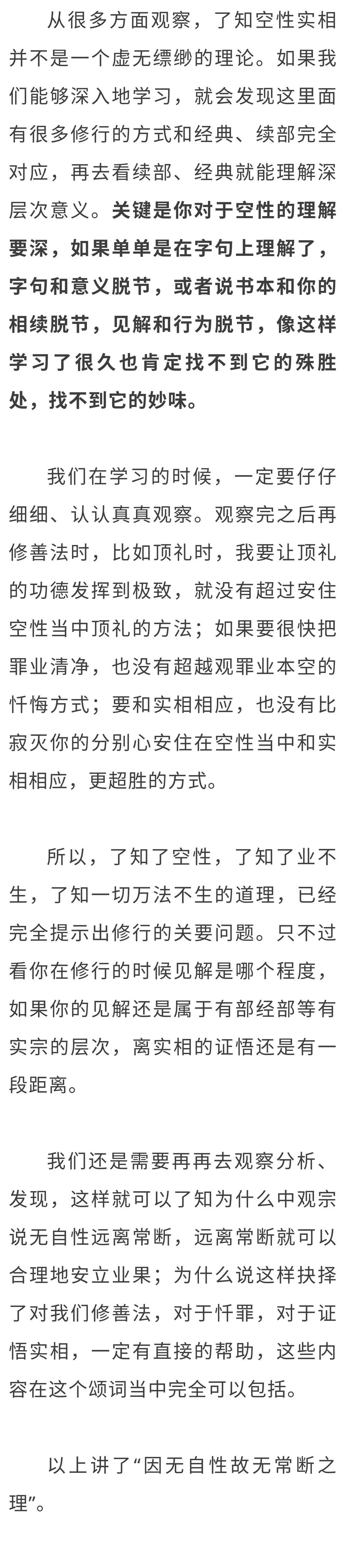 从很多方面观察，了知空性实相并不是一个虚无缥缈的理论。如果我们能够深入地学习，就会发现这里面有很多修行的方式和经典、续部完全对应，再去看续部、经典就能理解深层次意义。关键是你对于空性的理解要深，如果单单是在字句上理解了，字句和意义脱节，或者说书本和你的相续脱节，见解和行为脱节，像这样学习了很久也肯定找不到它的殊胜处，找不到它的妙味。

我们在学习的时候，一定要仔仔细细、认认真真观察。观察完之后再修善法时，比如顶礼时，我要让顶礼的功德发挥到极致，就没有超过安住空性当中顶礼的方法；如果要很快把罪业清净，也没有超越观罪业本空的忏悔方式；要和实相相应，也没有比寂灭你的分别心安住在空性当中和实相相应，更超胜的方式。

所以，了知了空性，了知了业不生，了知一切万法不生的道理，已经完全提示出修行的关要问题。只不过看你在修行的时候见解是哪个程度，如果你的见解还是属于有部经部等有实宗的层次，离实相的证悟还是有一段距离。

我们还是需要再再去观察分析、发现，这样就可以了知为什么中观宗说无自性远离常断，远离常断就可以合理地安立业果；为什么说这样抉择了对我们修善法，对于忏罪，对于证悟实相，一定有直接的帮助，这些内容在这个颂词当中完全可以包括。

以上讲了“因无自性故无常断之理”。